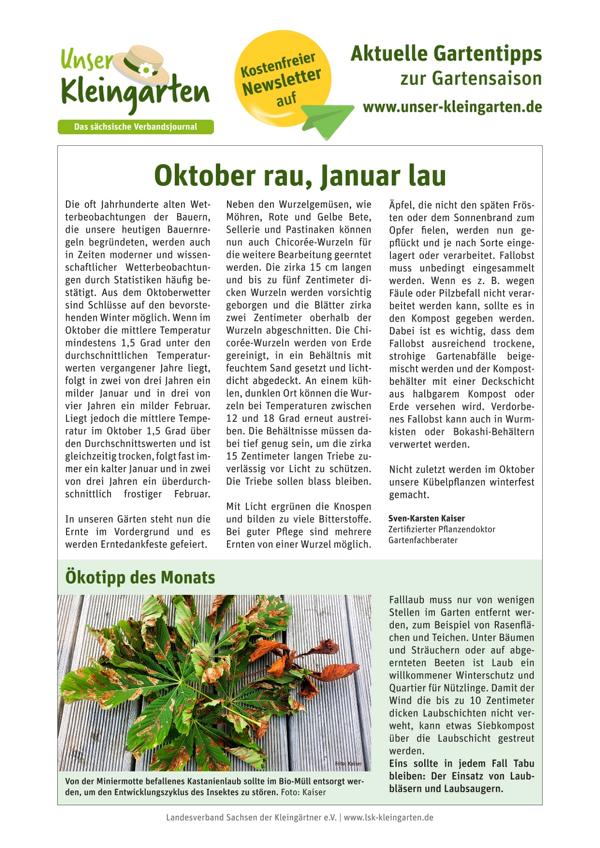 Unser Kleingarten
Das sächsische Verbandsjournal

Kostenfreier Newsletter auf

Aktuelle Gartentipps zur Gartensaison
www.unser-kleingarten.de

Oktober rau, Januar lau

Die oft Jahrhunderte alten Wetterbeobachtungen der Bauern, die unsere heutigen Bauernregeln begründeten, werden auch in Zeiten moderner und wissenschaftlicher Wetterbeobachtungen durch Statistiken häufig bestätigt. Aus dem Oktoberwetter sind Schlüsse auf den bevorstehenden Winter möglich. Wenn im Oktober die mittlere Temperatur mindestens 1,5 Grad unter den durchschnittlichen Temperaturwerten vergangener Jahre liegt, folgt in zwei von drei Jahren ein milder Januar und in drei von vier Jahren ein milder Februar. Liegt jedoch die mittlere Temperatur im Oktober 1,5 Grad über den Durchschnittswerten und ist gleichzeitig trocken, folgt fast immer ein kalter Januar und in zwei von drei Jahren ein überdurchschnittlich frostiger Februar.

In unseren Gärten steht nun die Ernte im Vordergrund und es werden Erntedankfeste gefeiert.

Neben den Wurzelgemüsen, wie Möhren, Rote und Gelbe Bete, Sellerie und Pastinaken können nun auch Chicorée-Wurzeln für die weitere Bearbeitung geerntet werden. Die zirka 15 cm langen und bis zu fünf Zentimeter dicken Wurzeln werden vorsichtig geborgen und die Blätter zirka zwei Zentimeter oberhalb der Wurzeln abgeschnitten. Die Chicorée-Wurzeln werden von Erde gereinigt, in ein Behältnis mit feuchtem Sand gesetzt und lichtdicht abgedeckt. An einem kühlen, dunklen Ort können die Wurzeln bei Temperaturen zwischen 12 und 18 Grad erneut austreiben. Die Behältnisse müssen dabei tief genug sein, um die zirka 15 Zentimeter langen Triebe zuverlässig vor Licht zu schützen. Die Triebe sollen blass bleiben.

Mit Licht ergrünen die Knospen und bilden zu viele Bitterstoffe. Bei guter Pflege sind mehrere Ernten von einer Wurzel möglich.

Äpfel, die nicht den späten Frösten oder dem Sonnenbrand zum Opfer fielen, werden nun gepflückt und je nach Sorte eingelagert oder verarbeitet. Fallobst muss unbedingt eingesammelt werden. Wenn es z. B. wegen Fäule oder Pilzbefall nicht verarbeitet werden kann, sollte es in den Kompost gegeben werden. Dabei ist es wichtig, dass dem Fallobst ausreichend trockene, strohige Gartenabfälle beigemischt werden und der Kompostbehälter mit einer Deckschicht aus halbgarem Kompost oder Erde versehen wird. Verdorbenes Fallobst kann auch in Wurmkisten oder Bokashi-Behältern verwertet werden.

Nicht zuletzt werden im Oktober unsere Kübelpflanzen winterfest gemacht.

Sven-Karsten Kaiser
Zertifizierter Pflanzendoktor
Gartenfachberater

Ökotipp des Monats

Foto: Kaiser

Von der Miniermotte befallenes Kastanienlaub sollte im Bio-Müll entsorgt werden, um den Entwicklungszyklus des Insektes zu stören. Foto: Kaiser

Falllaub muss nur von wenigen Stellen im Garten entfernt werden, zum Beispiel von Rasenflächen und Teichen. Unter Bäumen und Sträuchern oder auf abgeernteten Beeten ist Laub ein willkommener Winterschutz und Quartier für Nützlinge. Damit der Wind die bis zu 10 Zentimeter dicken Laubschichten nicht verweht, kann etwas Siebkompost über die Laubschicht gestreut werden.
Eins sollte in jedem Fall Tabu bleiben: Der Einsatz von Laubbläsern und Laubsaugern.

Landesverband Sachsen der Kleingärtner e.V. | www.lsk-kleingarten.de